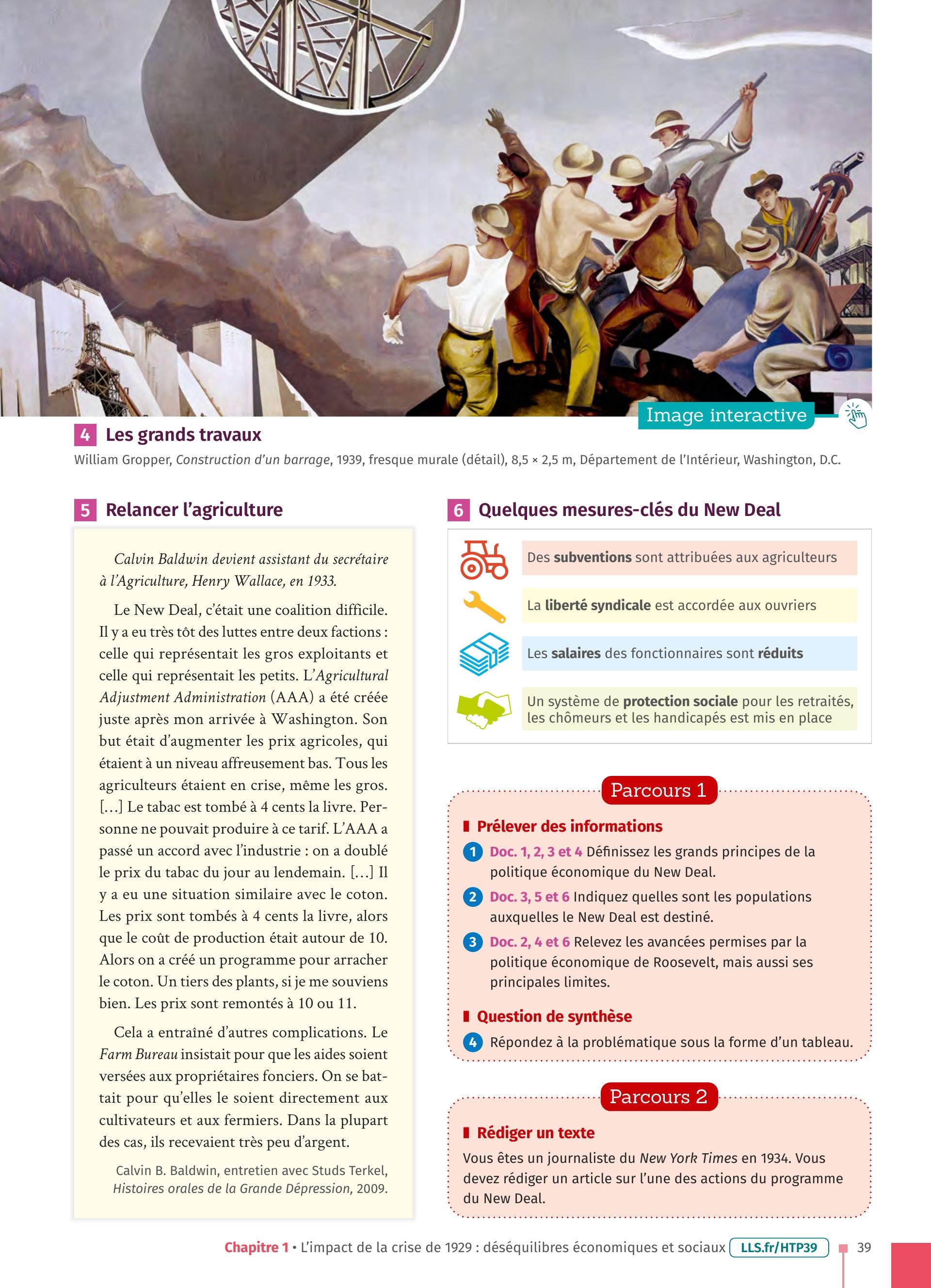 Image interactive

4 Les grands travaux

William Gropper, Construction d'un barrage, 1939, fresque murale (détail), 8,5 × 2,5 m, Département de l'Intérieur, Washington, D.C.

5 Relancer l'agriculture

Calvin Baldwin devient assistant du secrétaire à l'Agriculture, Henry Wallace, en 1933.

Le New Deal, c'était une coalition difficile. Il y a eu très tôt des luttes entre deux factions : celle qui représentait les gros exploitants et celle qui représentait les petits. L'Agricultural Adjustment Administration (AAA) a été créée juste après mon arrivée à Washington. Son but était d'augmenter les prix agricoles, qui étaient à un niveau affreusement bas. Tous les agriculteurs étaient en crise, même les gros. [...] Le tabac est tombé à 4 cents la livre. Personne ne pouvait produire à ce tarif. L'AAA a passé un accord avec l'industrie : on a doublé le prix du tabac du jour au lendemain. [...] Il y a eu une situation similaire avec le coton. Les prix sont tombés à 4 cents la livre, alors que le coût de production était autour de 10. Alors on a créé un programme pour arracher le coton. Un tiers des plants, si je me souviens bien. Les prix sont remontés à 10 ou 11.

Cela a entraîné d'autres complications. Le Farm Bureau insistait pour que les aides soient versées aux propriétaires fonciers. On se battait pour qu'elles le soient directement aux cultivateurs et aux fermiers. Dans la plupart des cas, ils recevaient très peu d'argent.

Calvin B. Baldwin, entretien avec Studs Terkel, Histoires orales de la Grande Dépression, 2009.

6 Quelques mesures-clés du New Deal

Des subventions sont attribuées aux agriculteurs

La liberté syndicale est accordée aux ouvriers

Les salaires des fonctionnaires sont réduits

Un système de protection sociale pour les retraités, les chômeurs et les handicapés est mis en place

Parcours 1

Prélever des informations

1 Doc. 1, 2, 3 et 4 Définissez les grands principes de la politique économique du New Deal.

2 Doc. 3, 5 et 6 Indiquez quelles sont les populations auxquelles le New Deal est destiné.

3 Doc. 2, 4 et 6 Relevez les avancées permises par la politique économique de Roosevelt, mais aussi ses principales limites.

Question de synthèse

4 Répondez à la problématique sous la forme d'un tableau.

Parcours 2

Rédiger un texte

Vous êtes un journaliste du New York Times en 1934. Vous devez rédiger un article sur l'une des actions du programme du New Deal.

Chapitre 1 • L'impact de la crise de 1929 : déséquilibres économiques et sociaux LLS.fr/HTP39 39